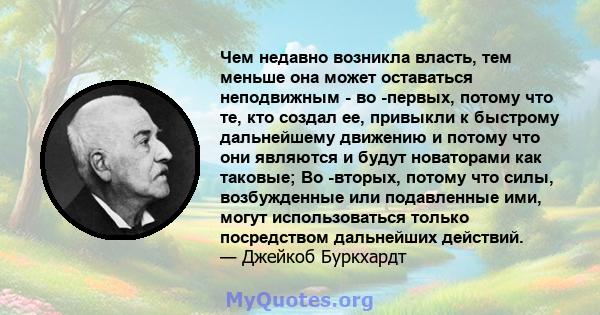 Чем недавно возникла власть, тем меньше она может оставаться неподвижным - во -первых, потому что те, кто создал ее, привыкли к быстрому дальнейшему движению и потому что они являются и будут новаторами как таковые; Во -вторых, потому что силы, возбужденные или подавленные ими, могут использоваться только посредством дальнейших действий.
— Джейкоб Буркхардт

MyQuotes.org